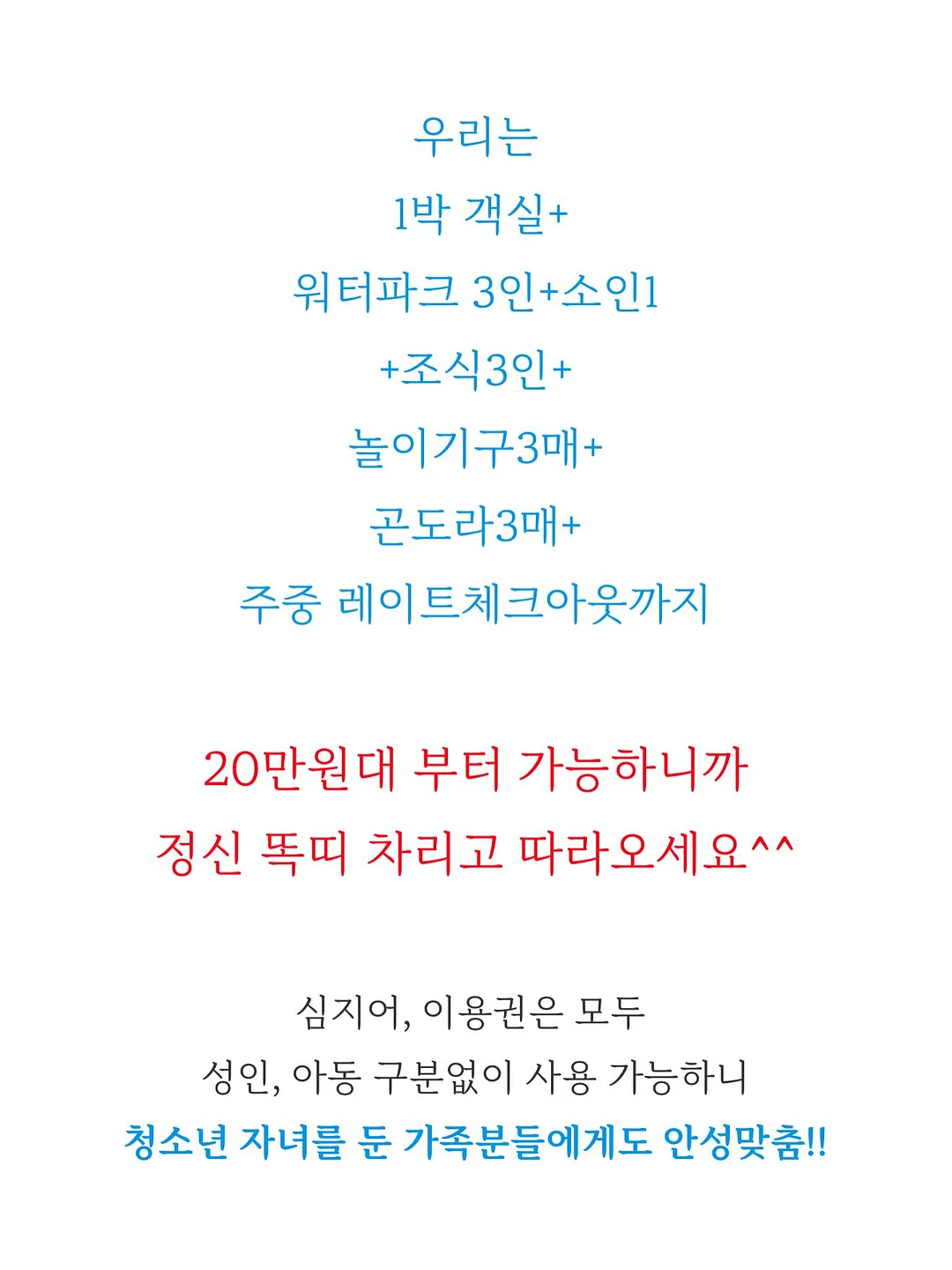 우리는
1박 객실+
워터파크 3인+소인1
+조식3인+
놀이기구3매+
곤도라3매+
주중 레이트체크아웃까지

20만원대 부터 가능하니까
정신 똑띠 차리고 따라오세요^^

심지어, 이용권은 모두
성인, 아동 구분없이 사용 가능하니
청소년 자녀를 둔 가족분들에게도 안성맞춤!!